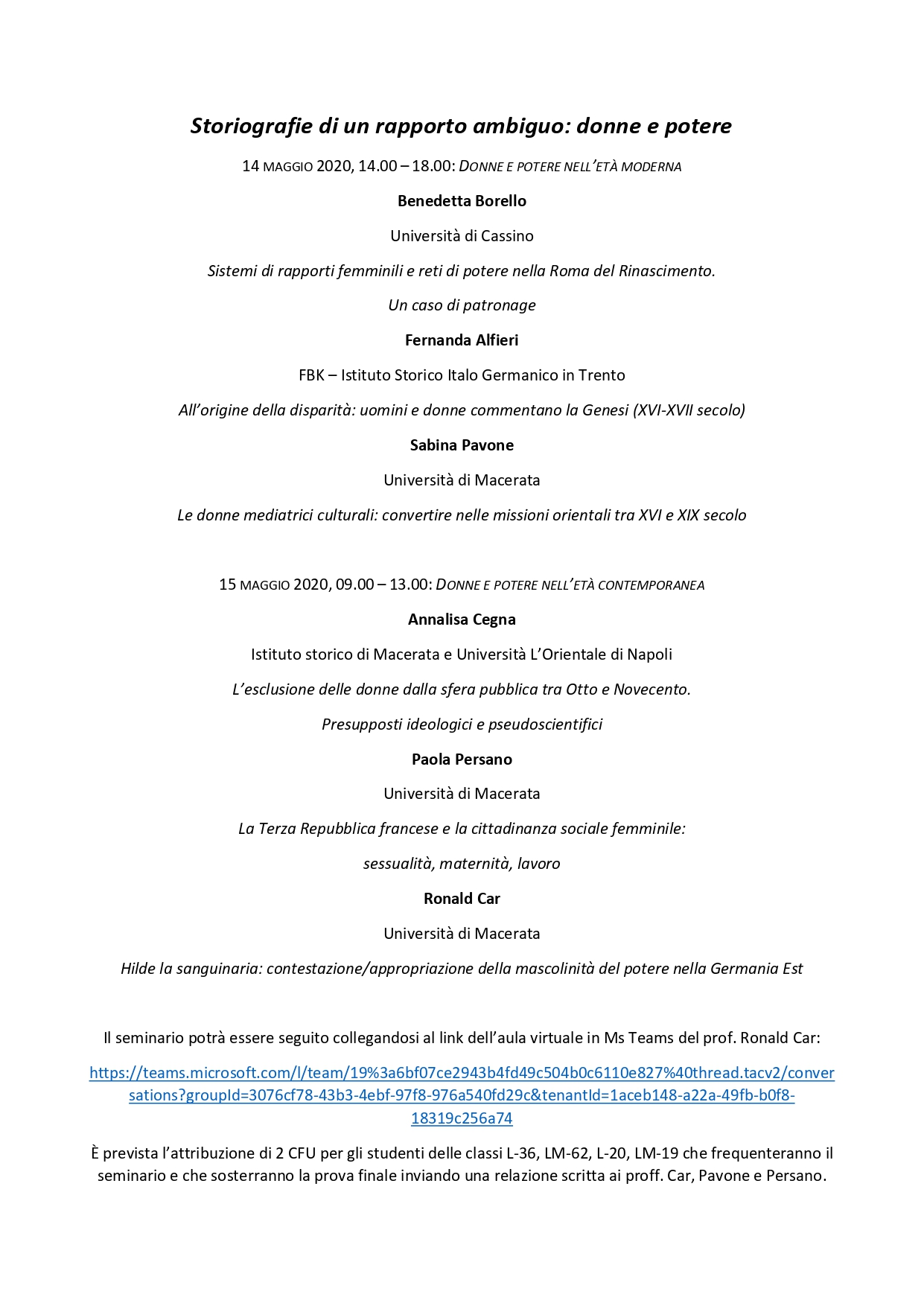 Storiografie di un rapporto ambiguo: donne e potere

14 MAGGIO 2020, 14.00 – 18.00: DONNE E POTERE NELL'ETÀ MODERNA

Benedetta Borello

Università di Cassino

Sistemi di rapporti femminili e reti di potere nella Roma del Rinascimento.

Un caso di patronage

Fernanda Alfieri

FBK – Istituto Storico Italo Germanico in Trento

All'origine della disparità: uomini e donne commentano la Genesi (XVI-XVII secolo)

Sabina Pavone

Università di Macerata

Le donne mediatrici culturali: convertire nelle missioni orientali tra XVI e XIX secolo

15 MAGGIO 2020, 09.00 – 13.00: DONNE E POTERE NELL'ETÀ CONTEMPORANEA

Annalisa Cegna

Istituto storico di Macerata e Università L'Orientale di Napoli

L'esclusione delle donne dalla sfera pubblica tra Otto e Novecento.

Presupposti ideologici e pseudoscientifici

Paola Persano

Università di Macerata

La Terza Repubblica francese e la cittadinanza sociale femminile:

sessualità, maternità, lavoro

Ronald Car

Università di Macerata

Hilde la sanguinaria: contestazione/appropriazione della mascolinità del potere nella Germania Est

Il seminario potrà essere seguito collegandosi al link dell'aula virtuale in Ms Teams del prof. Ronald Car:

https://teams.microsoft.com/l/team/19%3a6bf07ce2943b4fd49c504b0c6110e827%40thread.tacv2/conversations?groupId=3076cf78-43b3-4ebf-97f8-976a540fd29c&tenantId=1aceb148-a22a-49fb-b0f8-18319c256a74

È prevista l'attribuzione di 2 CFU per gli studenti delle classi L-36, LM-62, L-20, LM-19 che frequenteranno il seminario e che sosterranno la prova finale inviando una relazione scritta ai proff. Car, Pavone e Persano.